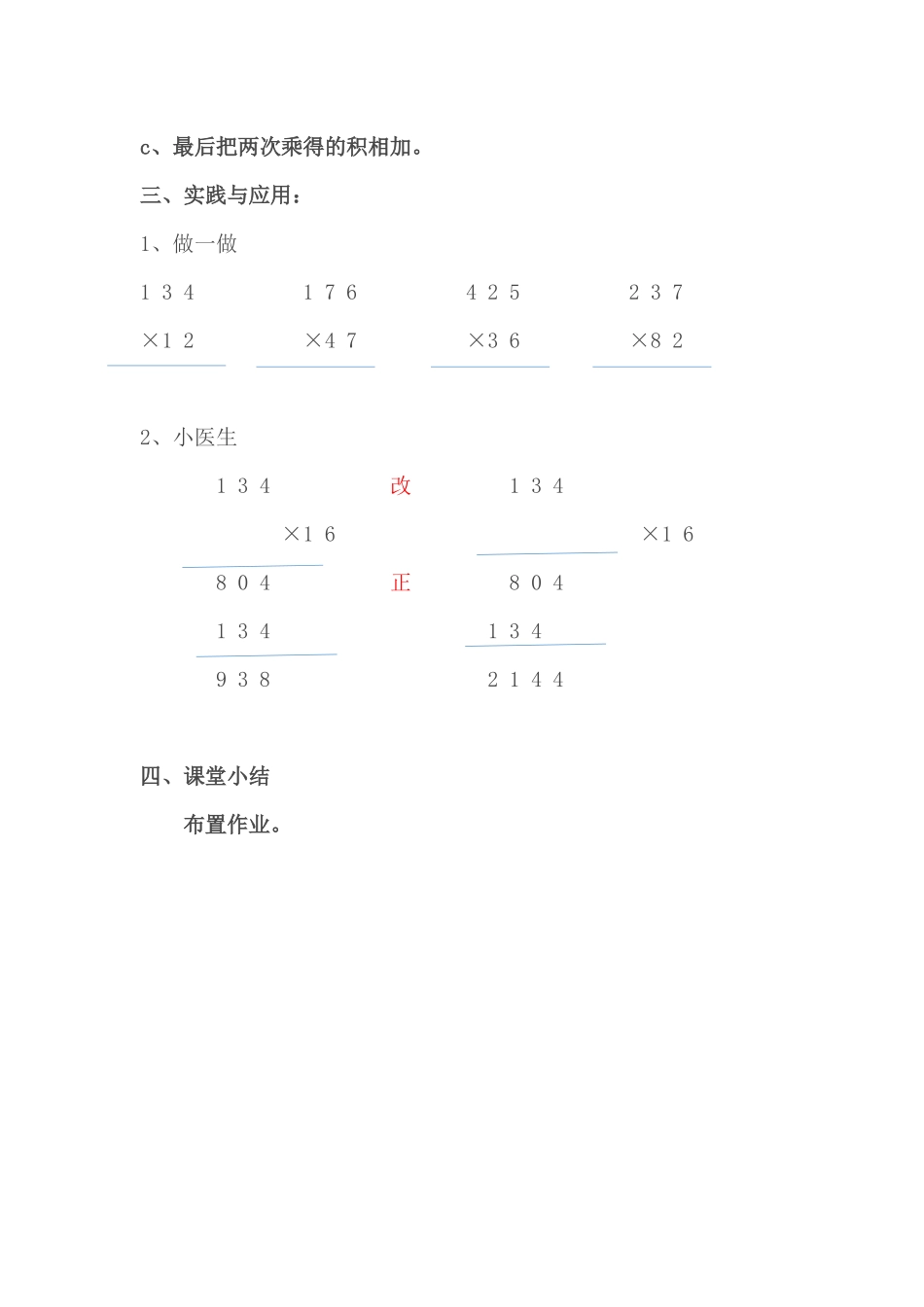 c、最后把两次乘得的积相加。

三、实践与应用：

1、做一做

1 3 4　　1 7 6　　4 2 5　　2 3 7

×1 2　　×4 7　　×3 6　　×8 2

2、小医生

1 3 4　　改　　1 3 4

×1 6　　×1 6

8 0 4　　正　　8 0 4

1 3 4　　1 3 4

9 3 8　　2 1 4 4

四、课堂小结

布置作业。